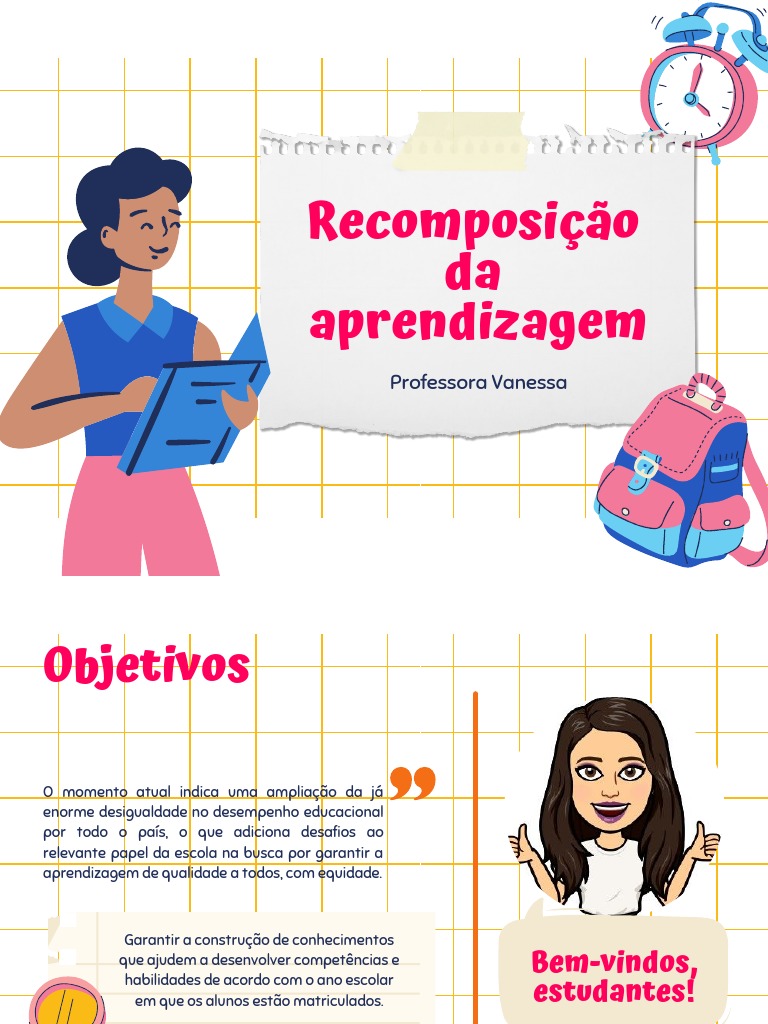 Recomposição da aprendizagem

Professora Vanessa

Objetivos

O momento atual indica uma ampliação da já enorme desigualdade no desempenho educacional por todo o país, o que adiciona desafios ao relevante papel da escola na busca por garantir a aprendizagem de qualidade a todos, com equidade.

Garantir a construção de conhecimentos que ajudem a desenvolver competências e habilidades de acordo com o ano escolar em que os alunos estão matriculados.

Bem-vindos, estudantes!